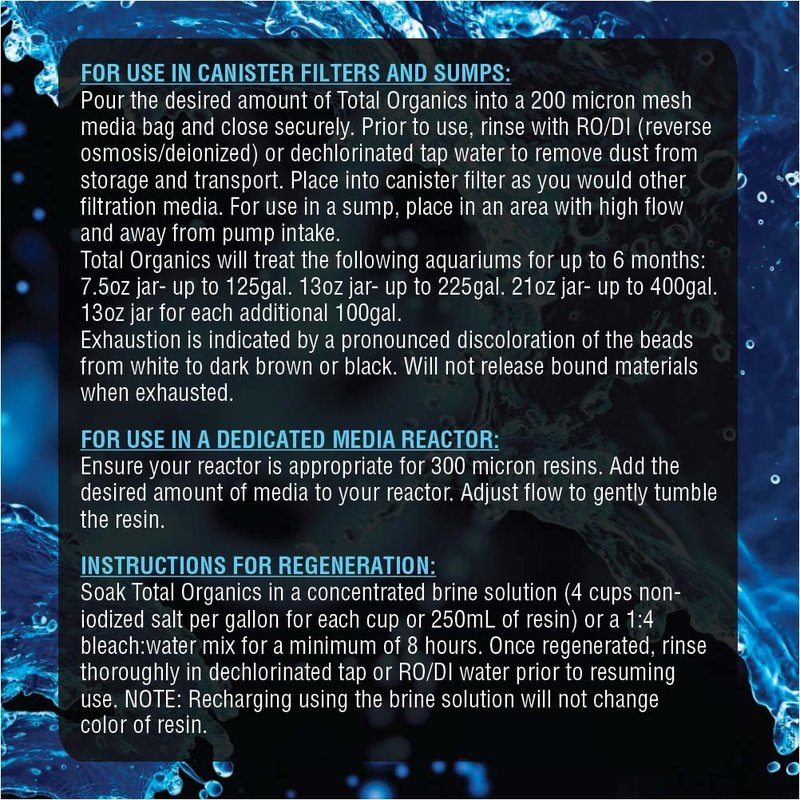 FOR USE IN CANISTER FILTERS AND SUMPS:
Pour the desired amount of Total Organics into a 200 micron mesh media bag and close securely. Prior to use, rinse with RO/DI (reverse osmosis/deionized) or dechlorinated tap water to remove dust from storage and transport. Place into canister filter as you would other filtration media. For use in a sump, place in an area with high flow and away from pump intake.
Total Organics will treat the following aquariums for up to 6 months: 7.5oz jar- up to 125gal. 13oz jar- up to 225gal. 21oz jar- up to 400gal. 13oz jar for each additional 100gal.
Exhaustion is indicated by a pronounced discoloration of the beads from white to dark brown or black. Will not release bound materials when exhausted.

FOR USE IN A DEDICATED MEDIA REACTOR:
Ensure your reactor is appropriate for 300 micron resins. Add the desired amount of media to your reactor. Adjust flow to gently tumble the resin.

INSTRUCTIONS FOR REGENERATION:
Soak Total Organics in a concentrated brine solution (4 cups non-iodized salt per gallon for each cup or 250mL of resin) or a 1:4 bleach:water mix for a minimum of 8 hours. Once regenerated, rinse thoroughly in dechlorinated tap or RO/DI water prior to resuming use. NOTE: Recharging using the brine solution will not change color of resin.